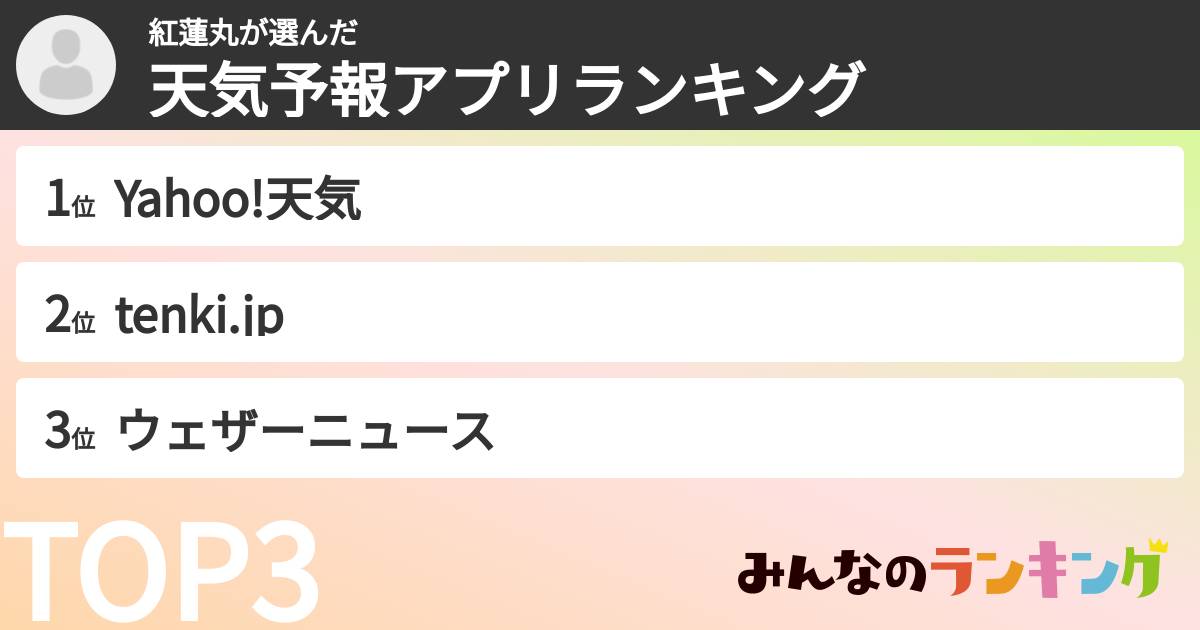 紅蓮丸が選んだ
天気予報アプリランキング

1位 Yahoo!天気

2位 tenki.jp

3位 ウェザーニュース

TOP3

みんなのランキング